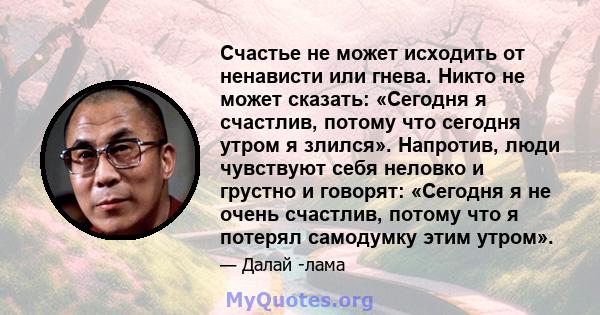 Счастье не может исходить от ненависти или гнева. Никто не может сказать: «Сегодня я счастлив, потому что сегодня утром я злился». Напротив, люди чувствуют себя неловко и грустно и говорят: «Сегодня я не очень счастлив, потому что я потерял самодумку этим утром».

— Далай -лама

MyQuotes.org